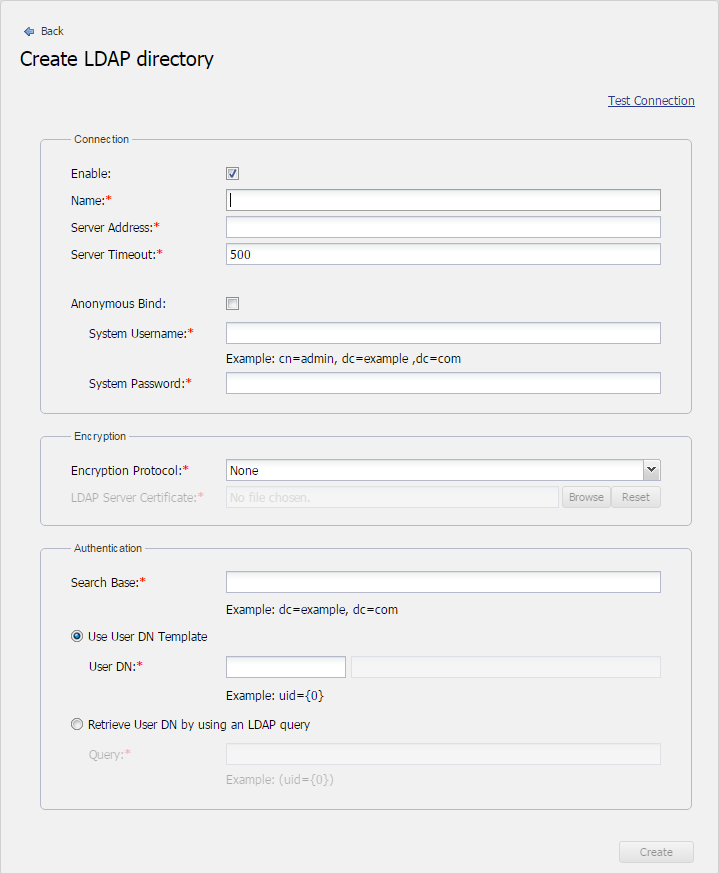 Back

Create LDAP directory

Test Connection

Connection

Enable:

Name:*

Server Address:*

Server Timeout:* 500

Anonymous Bind:

System Username:*

Example: cn=admin, dc=example ,dc=com

System Password:*

Encryption

Encryption Protocol:* None

LDAP Server Certificate:* No file chosen. Browse Reset

Authentication

Search Base:*

Example: dc=example, dc=com

Use User DN Template

User DN:*

Example: uid={0}

Retrieve User DN by using an LDAP query

Query:*

Example: (uid={0})

Create